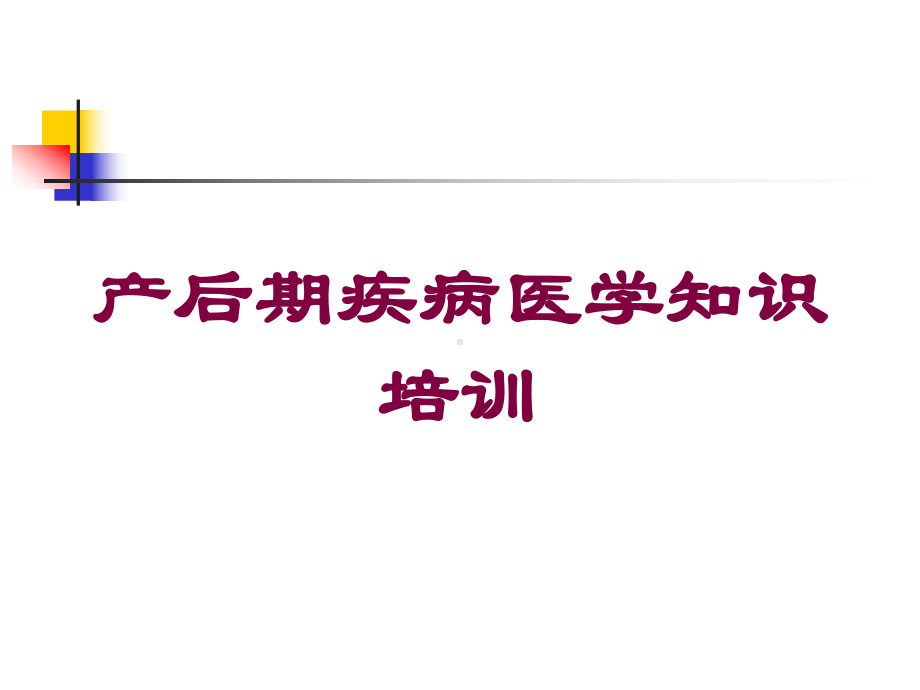 产后期疾病医学知识培训